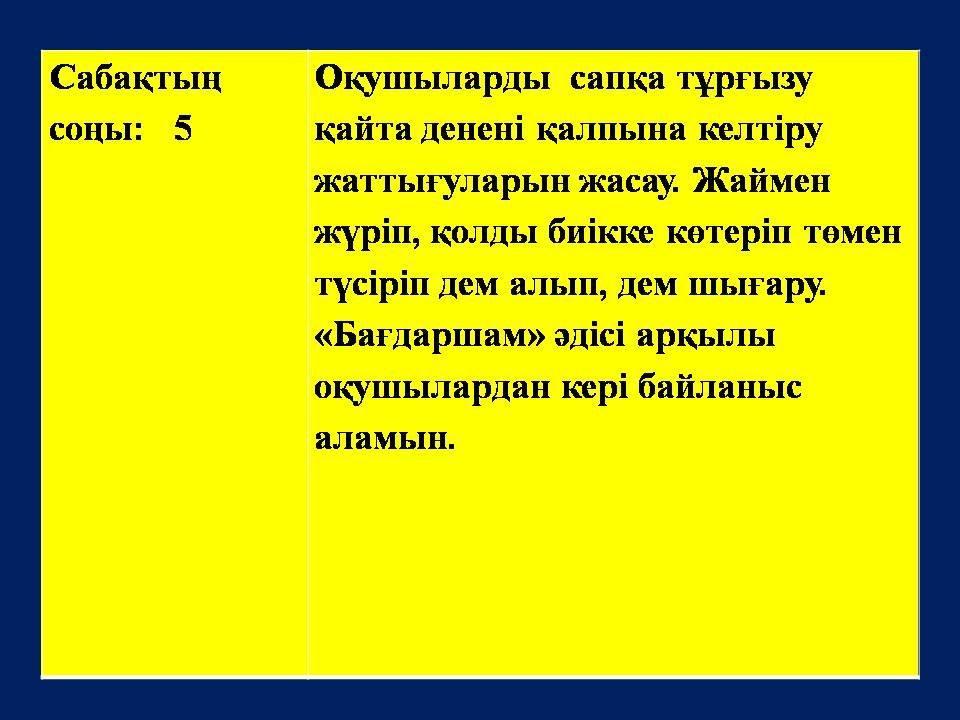 | Сабақтың соңы: 5 | Оқушыларды сапқа тұрғызу қайта денені қалпына келтіру жаттығуларын жасау. Жаймен жүріп, қолды биікке көтеріп төмен түсіріп дем алып, дем шығару. «Бағдаршам» әдісі арқылы оқушылардан кері байланыс аламын. |
|---|---|